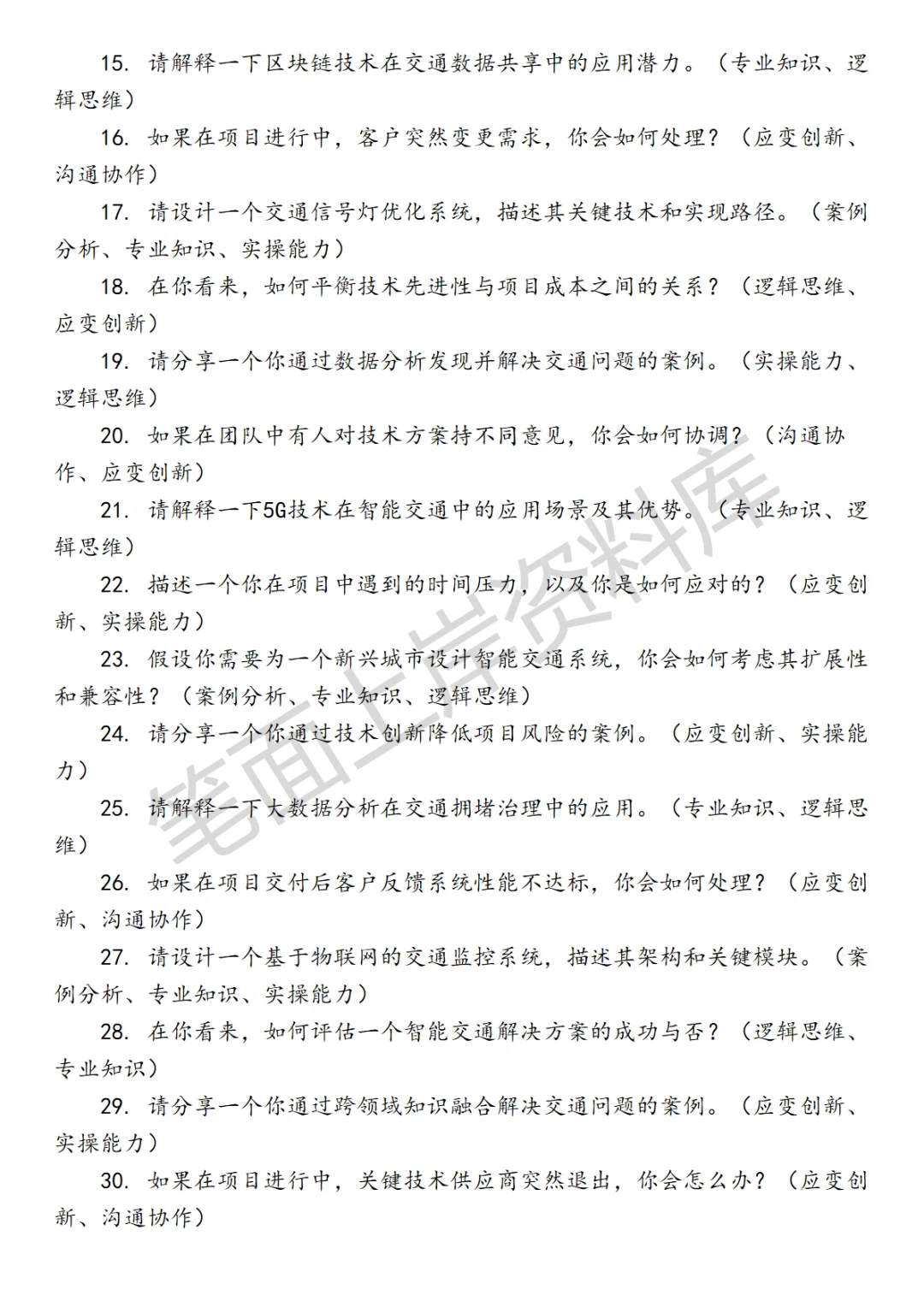 15. 请解释一下区块链技术在交通数据共享中的应用潜力。（专业知识、逻辑思维）

16. 如果在项目进行中，客户突然变更需求，你会如何处理？（应变创新、沟通协作）

17. 请设计一个交通信号灯优化系统，描述其关键技术和实现路径。（案例分析、专业知识、实操能力）

18. 在你看来，如何平衡技术先进性与项目成本之间的关系？（逻辑思维、应变创新）

19. 请分享一个你通过数据分析发现并解决交通问题的案例。（实操能力、逻辑思维）

20. 如果在团队中有人对技术方案持不同意见，你会如何协调？（沟通协作、应变创新）

21. 请解释一下5G技术在智能交通中的应用场景及其优势。（专业知识、逻辑思维）

22. 描述一个你在项目中遇到的时间压力，以及你是如何应对的？（应变创新、实操能力）

23. 假设你需要为一个新兴城市设计智能交通系统，你会如何考虑其扩展性和兼容性？（案例分析、专业知识、逻辑思维）

24. 请分享一个你通过技术创新降低项目风险的案例。（应变创新、实操能力）

25. 请解释一下大数据分析在交通拥堵治理中的应用。（专业知识、逻辑思维）

26. 如果在项目交付后客户反馈系统性能不达标，你会如何处理？（应变创新、沟通协作）

27. 请设计一个基于物联网的交通监控系统，描述其架构和关键模块。（案例分析、专业知识、实操能力）

28. 在你看来，如何评估一个智能交通解决方案的成功与否？（逻辑思维、专业知识）

29. 请分享一个你通过跨领域知识融合解决交通问题的案例。（应变创新、实操能力）

30. 如果在项目进行中，关键技术供应商突然退出，你会怎么办？（应变创新、沟通协作）

笔面上岸资料库